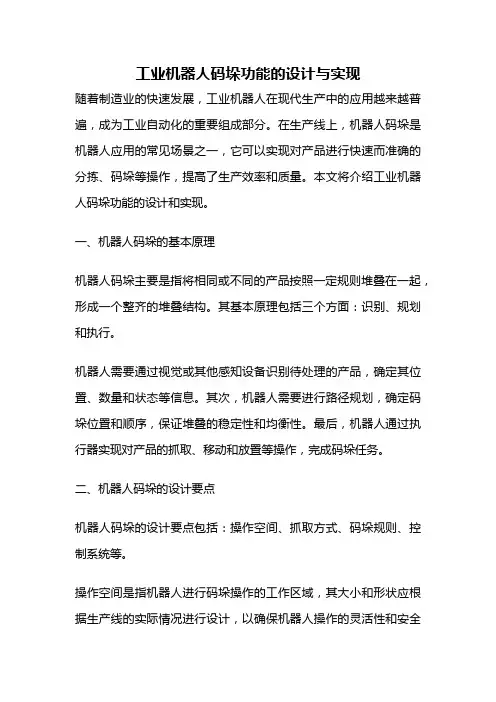 工业机器人码垛功能的设计与实现

随着制造业的快速发展，工业机器人在现代生产中的应用越来越普遍，成为工业自动化的重要组成部分。在生产线上，机器人码垛是机器人应用的常见场景之一，它可以实现对产品进行快速而准确的分拣、码垛等操作，提高了生产效率和质量。本文将介绍工业机器人码垛功能的设计和实现。

一、机器人码垛的基本原理

机器人码垛主要是指将相同或不同的产品按照一定规则堆叠在一起，形成一个整齐的堆叠结构。其基本原理包括三个方面：识别、规划和执行。

机器人需要通过视觉或其他感知设备识别待处理的产品，确定其位置、数量和状态等信息。其次，机器人需要进行路径规划，确定码垛位置和顺序，保证堆叠的稳定性和均衡性。最后，机器人通过执行器实现对产品的抓取、移动和放置等操作，完成码垛任务。

二、机器人码垛的设计要点

机器人码垛的设计要点包括：操作空间、抓取方式、码垛规则、控制系统等。

操作空间是指机器人进行码垛操作的工作区域，其大小和形状应根据生产线的实际情况进行设计，以确保机器人操作的灵活性和安全